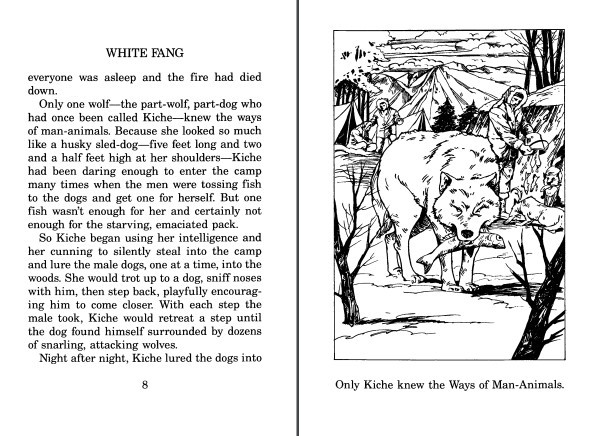 WHITE FANG

everyone was asleep and the fire had died down.

Only one wolf—the part-wolf, part-dog who had once been called Kiche—knew the ways of man-animals. Because she looked so much like a husky sled-dog—five feet long and two and a half feet high at her shoulders—Kiche had been daring enough to enter the camp many times when the men were tossing fish to the dogs and get one for herself. But one fish wasn't enough for her and certainly not enough for the starving, emaciated pack.

So Kiche began using her intelligence and her cunning to silently steal into the camp and lure the male dogs, one at a time, into the woods. She would trot up to a dog, sniff noses with him, then step back, playfully encouraging him to come closer. With each step the male took, Kiche would retreat a step until the dog found himself surrounded by dozens of snarling, attacking wolves.

Night after night, Kiche lured the dogs into

8

Only Kiche knew the Ways of Man-Animals.